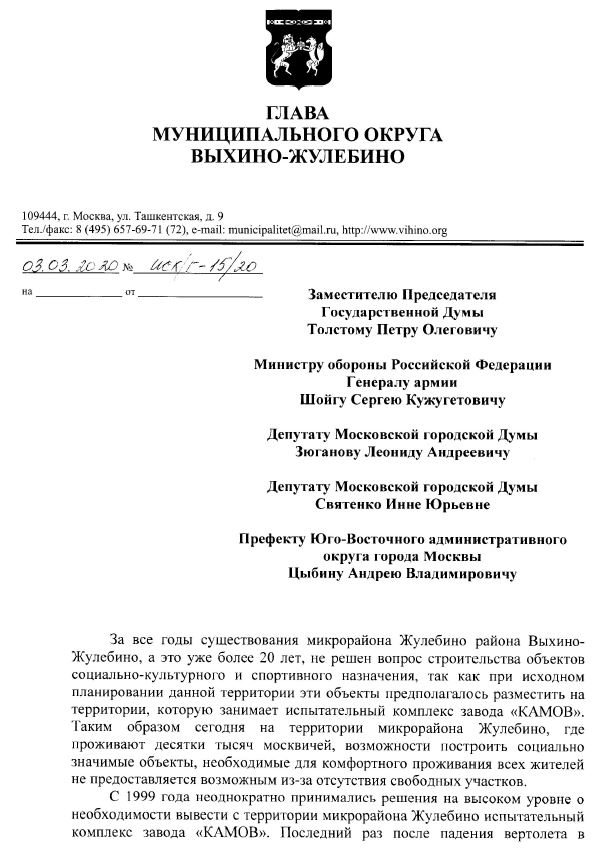 ГЛАВА
МУНИЦИПАЛЬНОГО ОКРУГА
ВЫХИНО-ЖУЛЕБИНО

109444, г. Москва, ул. Ташкентская, д. 9
Тел./факс: 8 (495) 657-69-71 (72), e-mail: municipalitet@mail.ru, http://www.vihino.org

03.03.2020 № исх/г-15/20
на ____________ от ____________

Заместителю Председателя
Государственной Думы
Толстому Петру Олеговичу

Министру обороны Российской Федерации
Генералу армии
Шойгу Сергею Кужугетовичу

Депутату Московской городской Думы
Зюганову Леониду Андреевичу

Депутату Московской городской Думы
Святенко Инне Юрьевне

Префекту Юго-Восточного административного
округа города Москвы
Цыбину Андрею Владимировичу

За все годы существования микрорайона Жулебино района Выхино-Жулебино, а это уже более 20 лет, не решен вопрос строительства объектов социально-культурного и спортивного назначения, так как при исходном планировании данной территории эти объекты предполагалось разместить на территории, которую занимает испытательный комплекс завода «КАМОВ». Таким образом сегодня на территории микрорайона Жулебино, где проживают десятки тысяч москвичей, возможности построить социально значимые объекты, необходимые для комфортного проживания всех жителей не предоставляется возможным из-за отсутствия свободных участков.

С 1999 года неоднократно принимались решения на высоком уровне о необходимости вывести с территории микрорайона Жулебино испытательный комплекс завода «КАМОВ». Последний раз после падения вертолета в